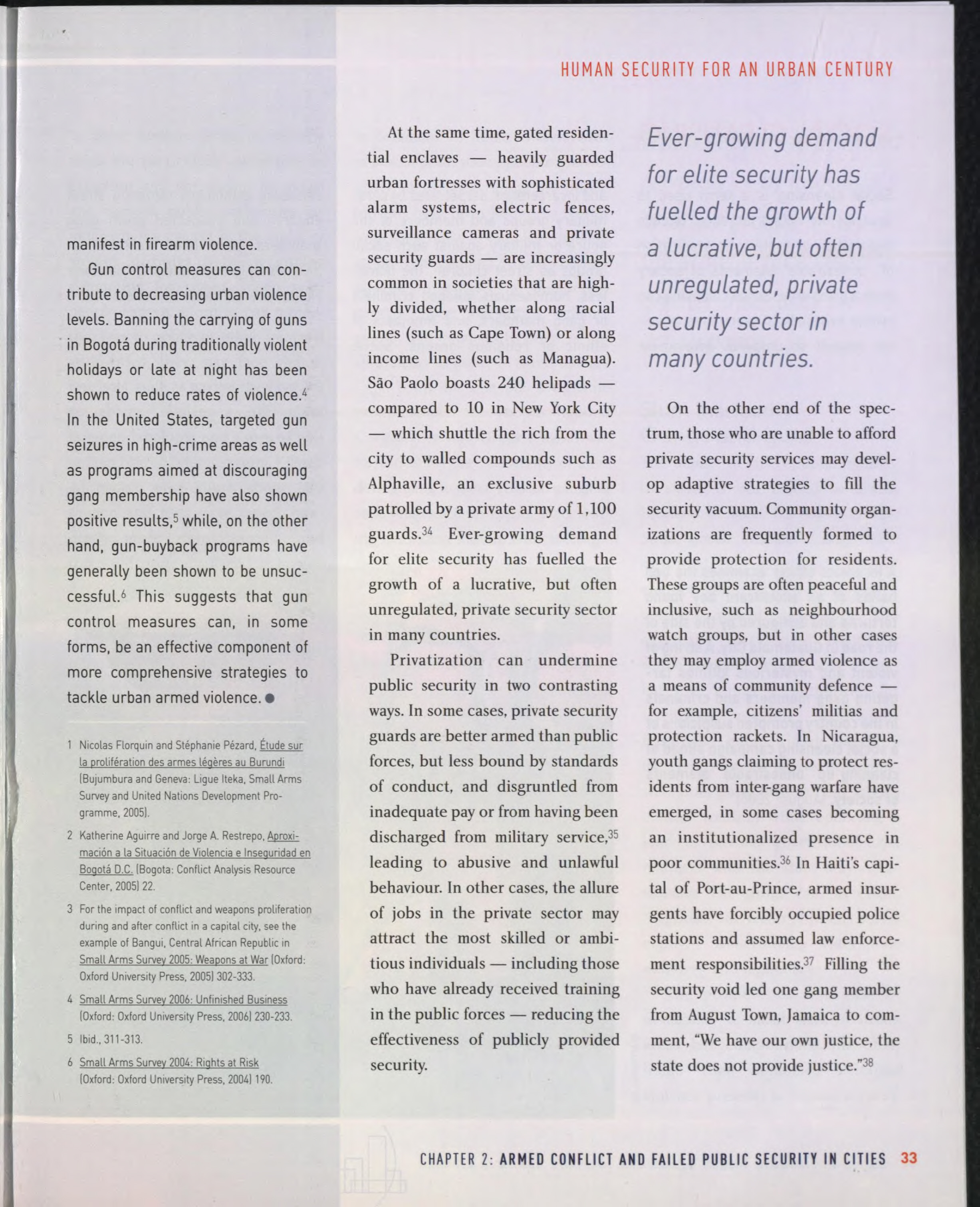 HUMAN SECURITY FOR AN URBAN CENTURY

manifest in firearm violence.

Gun control measures can contribute to decreasing urban violence levels. Banning the carrying of guns in Bogotá during traditionally violent holidays or late at night has been shown to reduce rates of violence.$^4$ In the United States, targeted gun seizures in high-crime areas as well as programs aimed at discouraging gang membership have also shown positive results,$^5$ while, on the other hand, gun-buyback programs have generally been shown to be unsuccessful.$^6$ This suggests that gun control measures can, in some forms, be an effective component of more comprehensive strategies to tackle urban armed violence. ●

1 Nicolas Florquin and Stéphanie Pézard, Étude sur la prolifération des armes légères au Burundi (Bujumbura and Geneva: Ligue Iteka, Small Arms Survey and United Nations Development Programme, 2005).

2 Katherine Aguirre and Jorge A. Restrepo, Aproximación a la Situación de Violencia e Inseguridad en Bogotá D.C. (Bogota: Conflict Analysis Resource Center, 2005) 22.

3 For the impact of conflict and weapons proliferation during and after conflict in a capital city, see the example of Bangui, Central African Republic in Small Arms Survey 2005: Weapons at War (Oxford: Oxford University Press, 2005) 302-333.

4 Small Arms Survey 2006: Unfinished Business (Oxford: Oxford University Press, 2006) 230-233.

5 Ibid., 311-313.

6 Small Arms Survey 2004: Rights at Risk (Oxford: Oxford University Press, 2004) 190.

At the same time, gated residential enclaves — heavily guarded urban fortresses with sophisticated alarm systems, electric fences, surveillance cameras and private security guards — are increasingly common in societies that are highly divided, whether along racial lines (such as Cape Town) or along income lines (such as Managua). São Paolo boasts 240 helipads — compared to 10 in New York City — which shuttle the rich from the city to walled compounds such as Alphaville, an exclusive suburb patrolled by a private army of 1,100 guards.$^{34}$ Ever-growing demand for elite security has fuelled the growth of a lucrative, but often unregulated, private security sector in many countries.

Privatization can undermine public security in two contrasting ways. In some cases, private security guards are better armed than public forces, but less bound by standards of conduct, and disgruntled from inadequate pay or from having been discharged from military service,$^{35}$ leading to abusive and unlawful behaviour. In other cases, the allure of jobs in the private sector may attract the most skilled or ambitious individuals — including those who have already received training in the public forces — reducing the effectiveness of publicly provided security.

Ever-growing demand for elite security has fuelled the growth of a lucrative, but often unregulated, private security sector in many countries.

On the other end of the spectrum, those who are unable to afford private security services may develop adaptive strategies to fill the security vacuum. Community organizations are frequently formed to provide protection for residents. These groups are often peaceful and inclusive, such as neighbourhood watch groups, but in other cases they may employ armed violence as a means of community defence — for example, citizens' militias and protection rackets. In Nicaragua, youth gangs claiming to protect residents from inter-gang warfare have emerged, in some cases becoming an institutionalized presence in poor communities.$^{36}$ In Haiti's capital of Port-au-Prince, armed insurgents have forcibly occupied police stations and assumed law enforcement responsibilities.$^{37}$ Filling the security void led one gang member from August Town, Jamaica to comment, "We have our own justice, the state does not provide justice."$^{38}$

CHAPTER 2: ARMED CONFLICT AND FAILED PUBLIC SECURITY IN CITIES 33